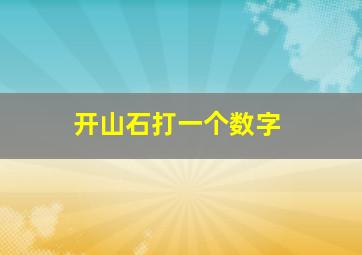 开山石打一个数字